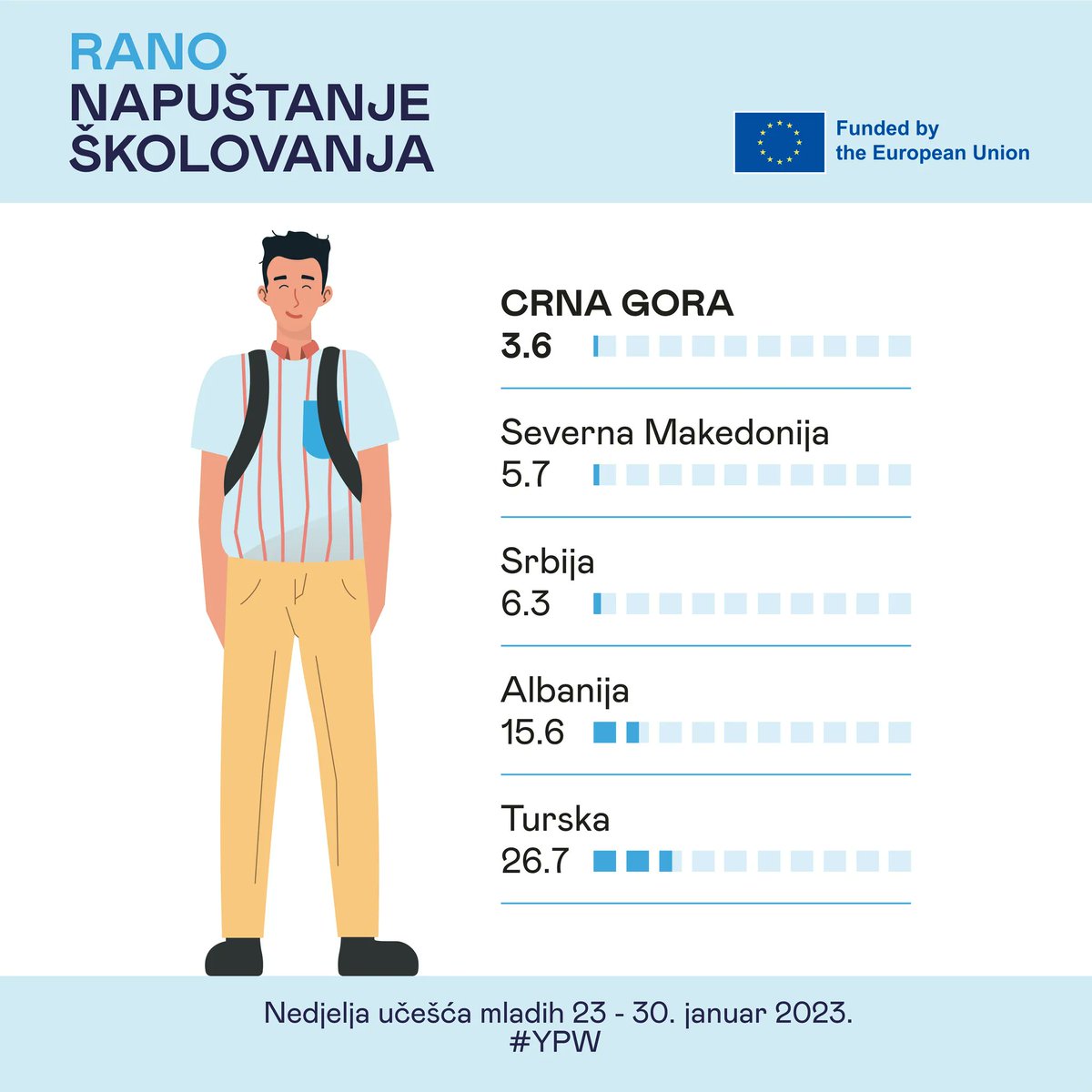 RANO
NAPUŠTANJE
ŠKOLOVANJA

Funded by
the European Union

CRNA GORA
3.6

Severna Makedonija
5.7

Srbija
6.3

Albanija
15.6

Turska
26.7

Nedjelja učešća mladih 23 - 30. januar 2023.
#YPW